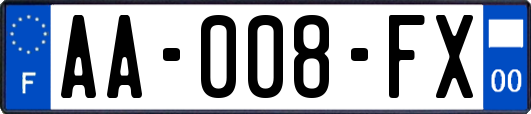 F
AA-008-FX
00